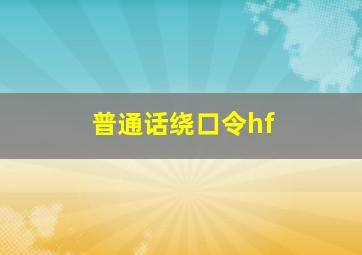 普通话绕口令hf